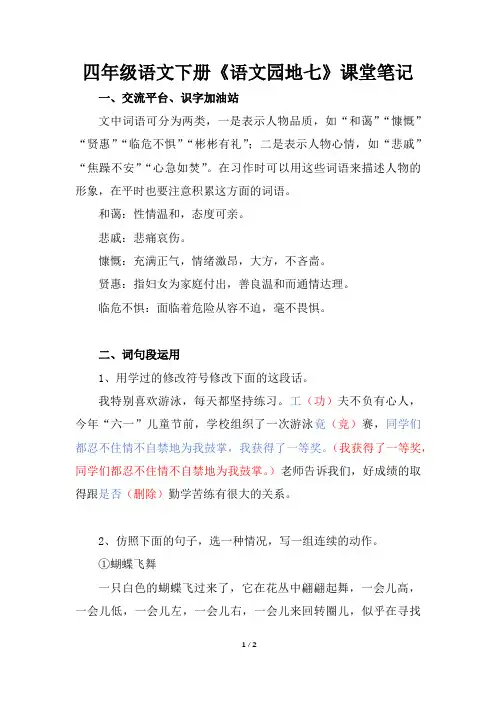 四年级语文下册《语文园地七》课堂笔记

一、交流平台、识字加油站

文中词语可分为两类，一是表示人物品质，如“和蔼”“慷慨”“贤惠”“临危不惧”“彬彬有礼”；二是表示人物心情，如“悲戚”“焦躁不安”“心急如焚”。在习作时可以用这些词语来描述人物的形象，在平时也要注意积累这方面的词语。

和蔼：性情温和，态度可亲。

悲戚：悲痛哀伤。

慷慨：充满正气，情绪激昂，大方，不吝啬。

贤惠：指妇女为家庭付出，善良温和而通情达理。

临危不惧：面临着危险从容不迫，毫不畏惧。

二、词句段运用

1、用学过的修改符号修改下面的这段话。

我特别喜欢游泳，每天都坚持练习。工（功）夫不负有心人，今年“六一”儿童节前，学校组织了一次游泳竟（竞）赛，同学们都忍不住情不自禁地为我鼓掌，我获得了一等奖。（我获得了一等奖，同学们都忍不住情不自禁地为我鼓掌。）老师告诉我们，好成绩的取得跟是否（删除）勤学苦练有很大的关系。

2、仿照下面的句子，选一种情况，写一组连续的动作。

①蝴蝶飞舞

一只白色的蝴蝶飞过来了，它在花丛中翩翩起舞，一会儿高，一会儿低，一会儿左，一会儿右，一会儿来回转圈儿，似乎在寻找

1 / 2